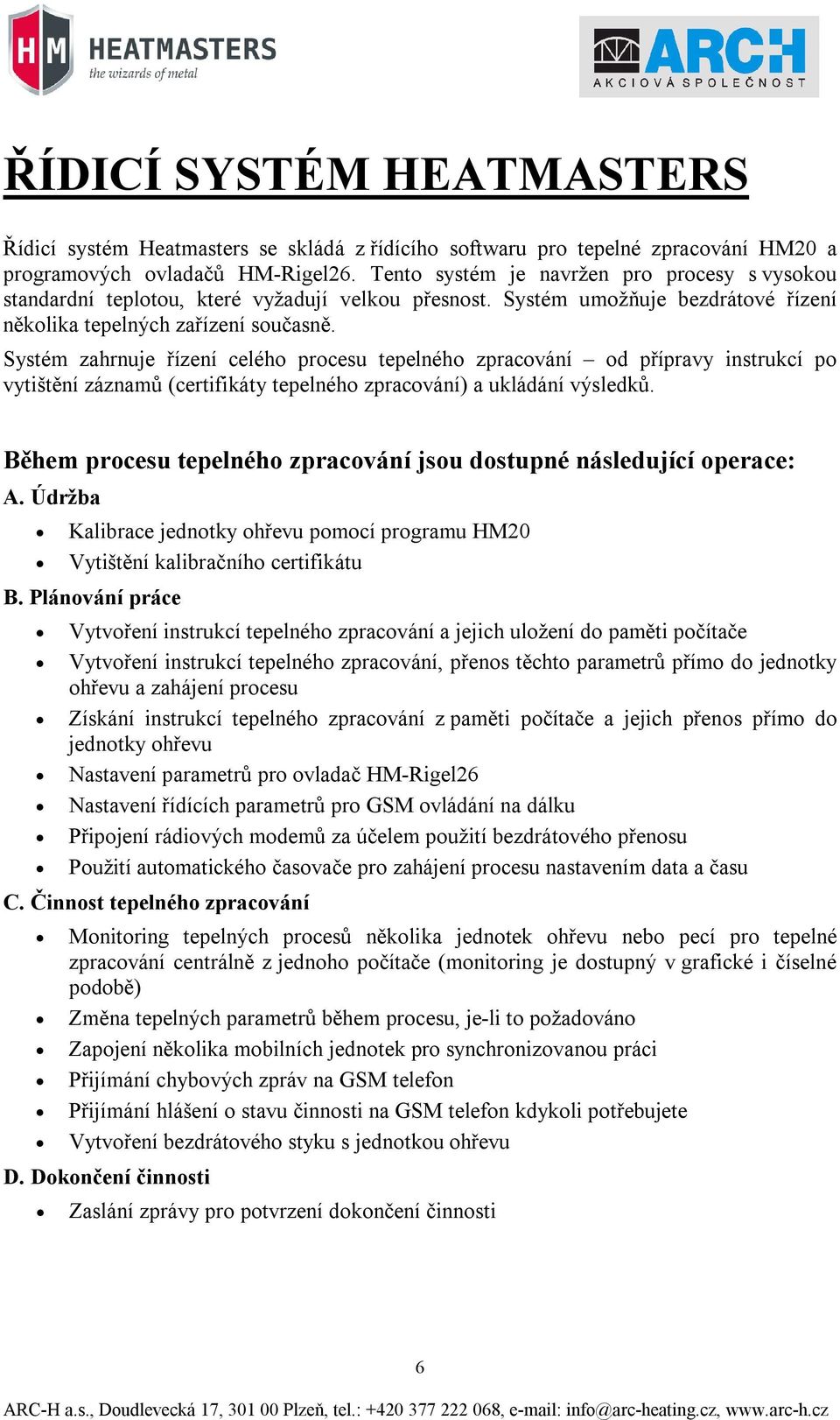 HM HEATMASTERS
the wizards of metal

ARCH
AKCIOVÁ SPOLEČNOST

ŘÍDICÍ SYSTÉM HEATMASTERS

Řídicí systém Heatmasters se skládá z řídícího softwaru pro tepelné zpracování HM20 a programových ovladačů HM-Rigel26. Tento systém je navržen pro procesy s vysokou standardní teplotou, které vyžadují velkou přesnost. Systém umožňuje bezdrátové řízení několika tepelných zařízení současně.
Systém zahrnuje řízení celého procesu tepelného zpracování – od přípravy instrukcí po vytištění záznamů (certifikáty tepelného zpracování) a ukládání výsledků.

Během procesu tepelného zpracování jsou dostupné následující operace:
A. Údržba
• Kalibrace jednotky ohřevu pomocí programu HM20
• Vytištění kalibračního certifikátu
B. Plánování práce
• Vytvoření instrukcí tepelného zpracování a jejich uložení do paměti počítače
• Vytvoření instrukcí tepelného zpracování, přenos těchto parametrů přímo do jednotky ohřevu a zahájení procesu
• Získání instrukcí tepelného zpracování z paměti počítače a jejich přenos přímo do jednotky ohřevu
• Nastavení parametrů pro ovladač HM-Rigel26
• Nastavení řídících parametrů pro GSM ovládání na dálku
• Připojení rádiových modemů za účelem použití bezdrátového přenosu
• Použití automatického časovače pro zahájení procesu nastavením data a času
C. Činnost tepelného zpracování
• Monitoring tepelných procesů několika jednotek ohřevu nebo pecí pro tepelné zpracování centrálně z jednoho počítače (monitoring je dostupný v grafické i číselné podobě)
• Změna tepelných parametrů během procesu, je-li to požadováno
• Zapojení několika mobilních jednotek pro synchronizovanou práci
• Přijímání chybových zpráv na GSM telefon
• Přijímání hlášení o stavu činnosti na GSM telefon kdykoli potřebujete
• Vytvoření bezdrátového styku s jednotkou ohřevu
D. Dokončení činnosti
• Zaslání zprávy pro potvrzení dokončení činnosti

6

ARC-H a.s., Doudlevecká 17, 301 00 Plzeň, tel.: +420 377 222 068, e-mail: info@arc-heating.cz, www.arc-h.cz